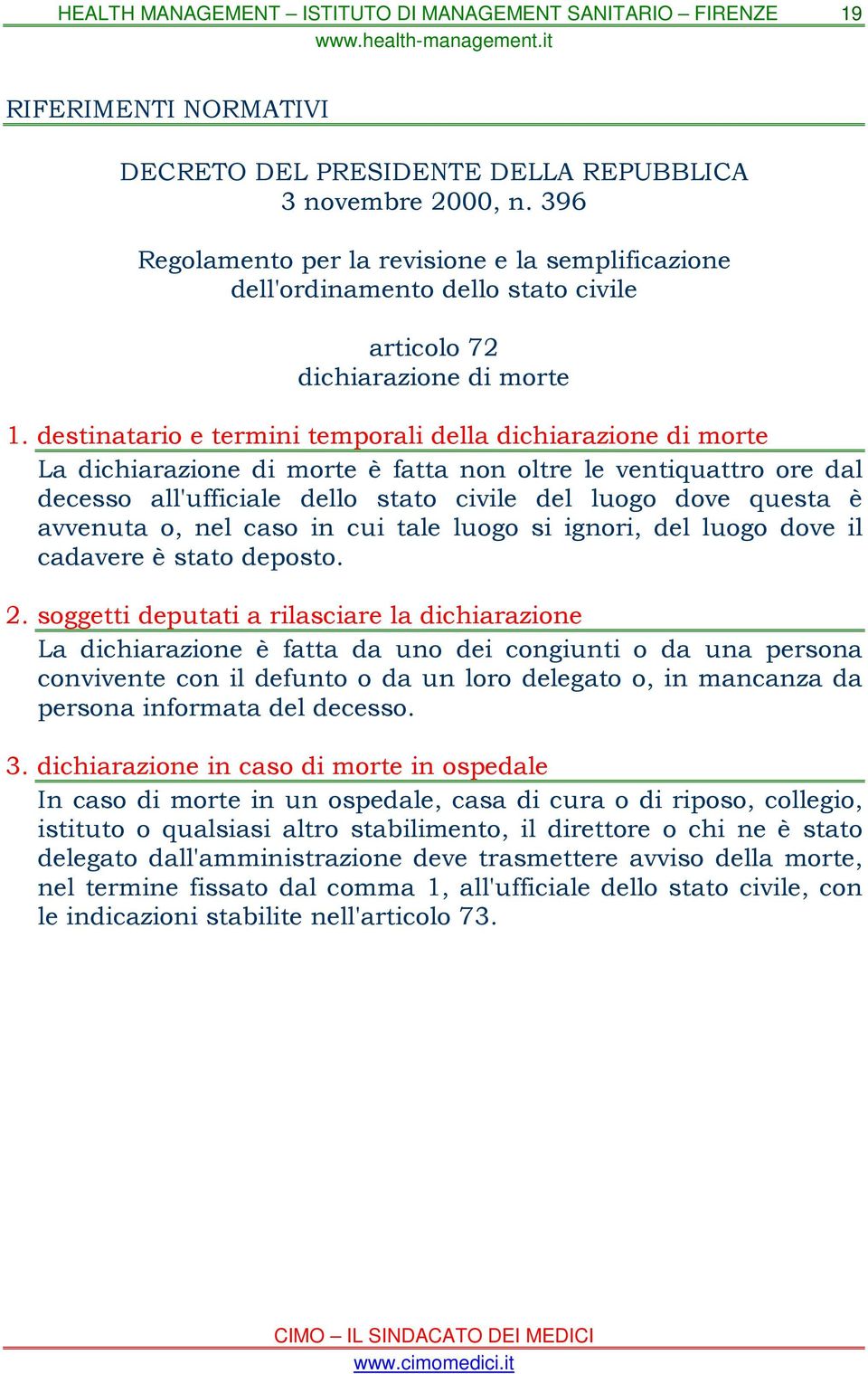 HEALTH MANAGEMENT – ISTITUTO DI MANAGEMENT SANITARIO – FIRENZE 19
www.health-management.it

RIFERIMENTI NORMATIVI

DECRETO DEL PRESIDENTE DELLA REPUBBLICA
3 novembre 2000, n. 396

Regolamento per la revisione e la semplificazione dell'ordinamento dello stato civile

articolo 72
dichiarazione di morte

1. destinatario e termini temporali della dichiarazione di morte
La dichiarazione di morte è fatta non oltre le ventiquattro ore dal decesso all'ufficiale dello stato civile del luogo dove questa è avvenuta o, nel caso in cui tale luogo si ignori, del luogo dove il cadavere è stato deposto.

2. soggetti deputati a rilasciare la dichiarazione
La dichiarazione è fatta da uno dei congiunti o da una persona convivente con il defunto o da un loro delegato o, in mancanza da persona informata del decesso.

3. dichiarazione in caso di morte in ospedale
In caso di morte in un ospedale, casa di cura o di riposo, collegio, istituto o qualsiasi altro stabilimento, il direttore o chi ne è stato delegato dall'amministrazione deve trasmettere avviso della morte, nel termine fissato dal comma 1, all'ufficiale dello stato civile, con le indicazioni stabilite nell'articolo 73.

CIMO – IL SINDACATO DEI MEDICI
www.cimomedici.it